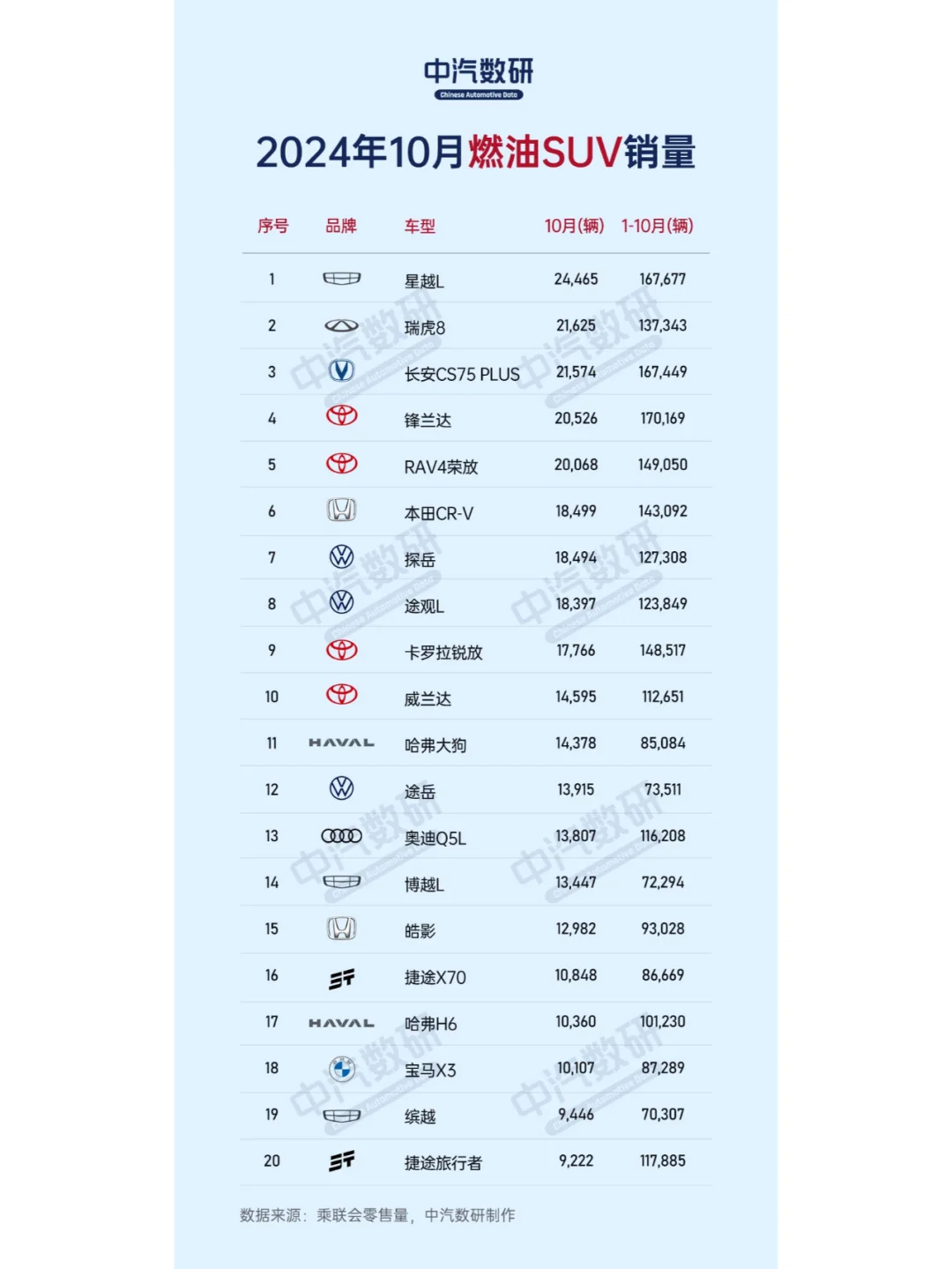 中汽数研
Chinese Automotive Data

2024年10月燃油SUV销量

| 序号 | 品牌 | 车型 | 10月(辆) | 1-10月(辆) |
|---|---|---|---|---|
| 1 | | 星越L | 24,465 | 167,677 |
| 2 | | 瑞虎8 | 21,625 | 137,343 |
| 3 | | 长安CS75 PLUS | 21,574 | 167,449 |
| 4 | | 锋兰达 | 20,526 | 170,169 |
| 5 | | RAV4荣放 | 20,068 | 149,050 |
| 6 | | 本田CR-V | 18,499 | 143,092 |
| 7 | | 探岳 | 18,494 | 127,308 |
| 8 | | 途观L | 18,397 | 123,849 |
| 9 | | 卡罗拉锐放 | 17,766 | 148,517 |
| 10 | | 威兰达 | 14,595 | 112,651 |
| 11 | HAVAL | 哈弗大狗 | 14,378 | 85,084 |
| 12 | | 途岳 | 13,915 | 73,511 |
| 13 | | 奥迪Q5L | 13,807 | 116,208 |
| 14 | | 博越L | 13,447 | 72,294 |
| 15 | | 皓影 | 12,982 | 93,028 |
| 16 | | 捷途X70 | 10,848 | 86,669 |
| 17 | HAVAL | 哈弗H6 | 10,360 | 101,230 |
| 18 | | 宝马X3 | 10,107 | 87,289 |
| 19 | | 缤越 | 9,446 | 70,307 |
| 20 | | 捷途旅行者 | 9,222 | 117,885 |

数据来源：乘联会零售量，中汽数研制作